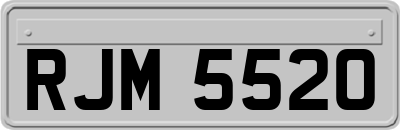 RJM 5520